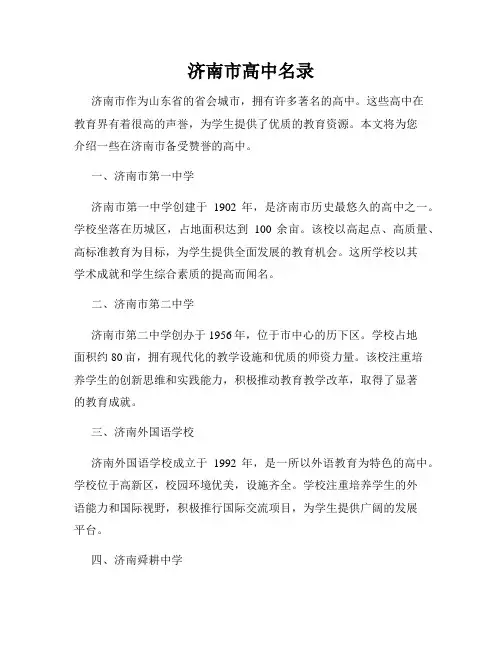 济南市高中名录

济南市作为山东省的省会城市，拥有许多著名的高中。这些高中在教育界有着很高的声誉，为学生提供了优质的教育资源。本文将为您介绍一些在济南市备受赞誉的高中。

一、济南市第一中学

济南市第一中学创建于 1902 年，是济南市历史最悠久的高中之一。学校坐落在历城区，占地面积达到 100 余亩。该校以高起点、高质量、高标准教育为目标，为学生提供全面发展的教育机会。这所学校以其学术成就和学生综合素质的提高而闻名。

二、济南市第二中学

济南市第二中学创办于 1956 年，位于市中心的历下区。学校占地面积约 80 亩，拥有现代化的教学设施和优质的师资力量。该校注重培养学生的创新思维和实践能力，积极推动教育教学改革，取得了显著的教育成就。

三、济南外国语学校

济南外国语学校成立于 1992 年，是一所以外语教育为特色的高中。学校位于高新区，校园环境优美，设施齐全。学校注重培养学生的外语能力和国际视野，积极推行国际交流项目，为学生提供广阔的发展平台。

四、济南舜耕中学